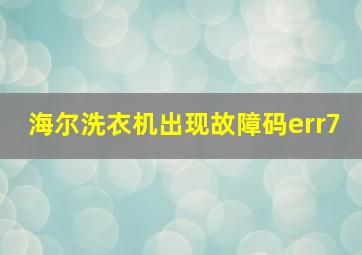 海尔洗衣机出现故障码err7